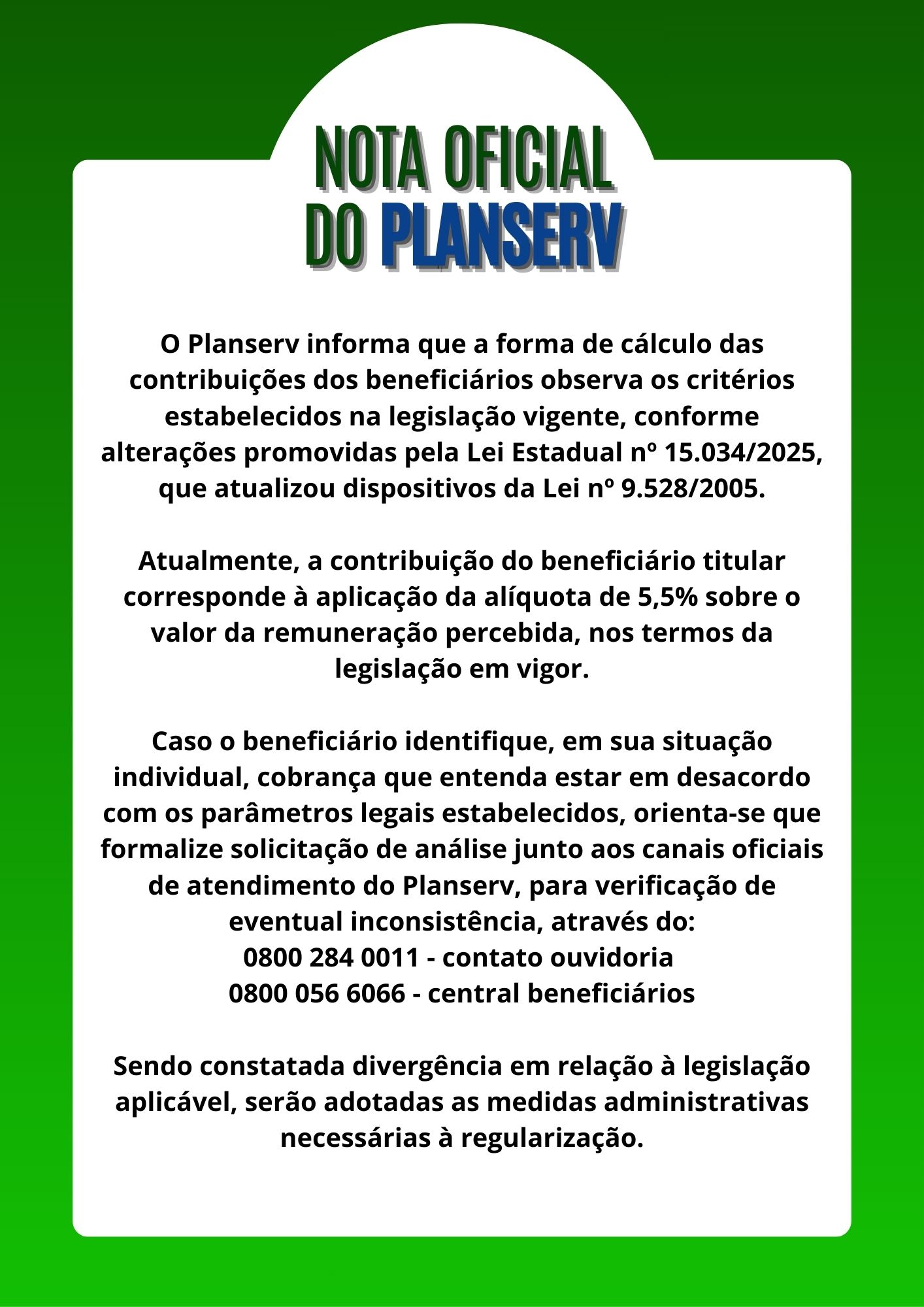 NOTA OFICIAL
DO PLANSERV

O Planserv informa que a forma de cálculo das contribuições dos beneficiários observa os critérios estabelecidos na legislação vigente, conforme alterações promovidas pela Lei Estadual nº 15.034/2025, que atualizou dispositivos da Lei nº 9.528/2005.

Atualmente, a contribuição do beneficiário titular corresponde à aplicação da alíquota de 5,5% sobre o valor da remuneração percebida, nos termos da legislação em vigor.

Caso o beneficiário identifique, em sua situação individual, cobrança que entenda estar em desacordo com os parâmetros legais estabelecidos, orienta-se que formalize solicitação de análise junto aos canais oficiais de atendimento do Planserv, para verificação de eventual inconsistência, através do:
0800 284 0011 - contato ouvidoria
0800 056 6066 - central beneficiários

Sendo constatada divergência em relação à legislação aplicável, serão adotadas as medidas administrativas necessárias à regularização.